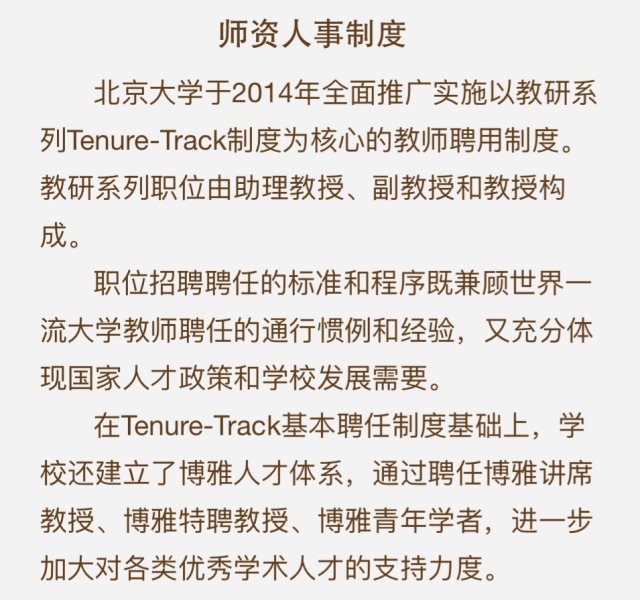 师资人事制度

北京大学于2014年全面推广实施以教研系列Tenure-Track制度为核心的教师聘用制度。教研系列职位由助理教授、副教授和教授构成。

职位招聘聘任的标准和程序既兼顾世界一流大学教师聘任的通行惯例和经验，又充分体现国家人才政策和学校发展需要。

在Tenure-Track基本聘任制度基础上，学校还建立了博雅人才体系，通过聘任博雅讲席教授、博雅特聘教授、博雅青年学者，进一步加大对各类优秀学术人才的支持力度。